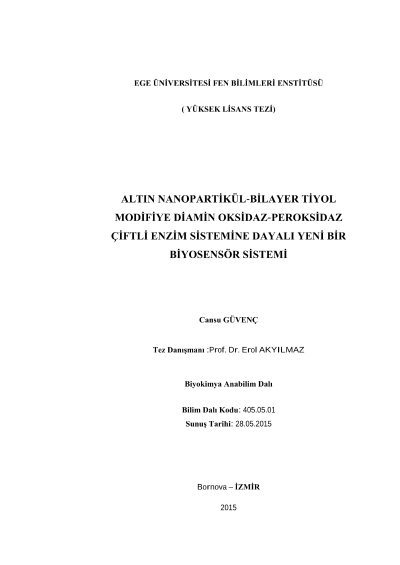 EGE ÜNİVERSİTESİ FEN BİLİMLERİ ENSTİTÜSÜ

( YÜKSEK LİSANS TEZİ)

ALTIN NANOPARTİKÜL-BİLAYER TİYOL MODİFİYE DİAMİN OKSİDAZ-PEROKSİDAZ ÇİFTLİ ENZİM SİSTEMİNE DAYALI YENİ BİR BİYOSENSÖR SİSTEMİ

Cansu GÜVENÇ

Tez Danışmanı :Prof. Dr. Erol AKYILMAZ

Biyokimya Anabilim Dalı

Bilim Dalı Kodu: 405.05.01
Sunuş Tarihi: 28.05.2015

Bornova – İZMİR

2015